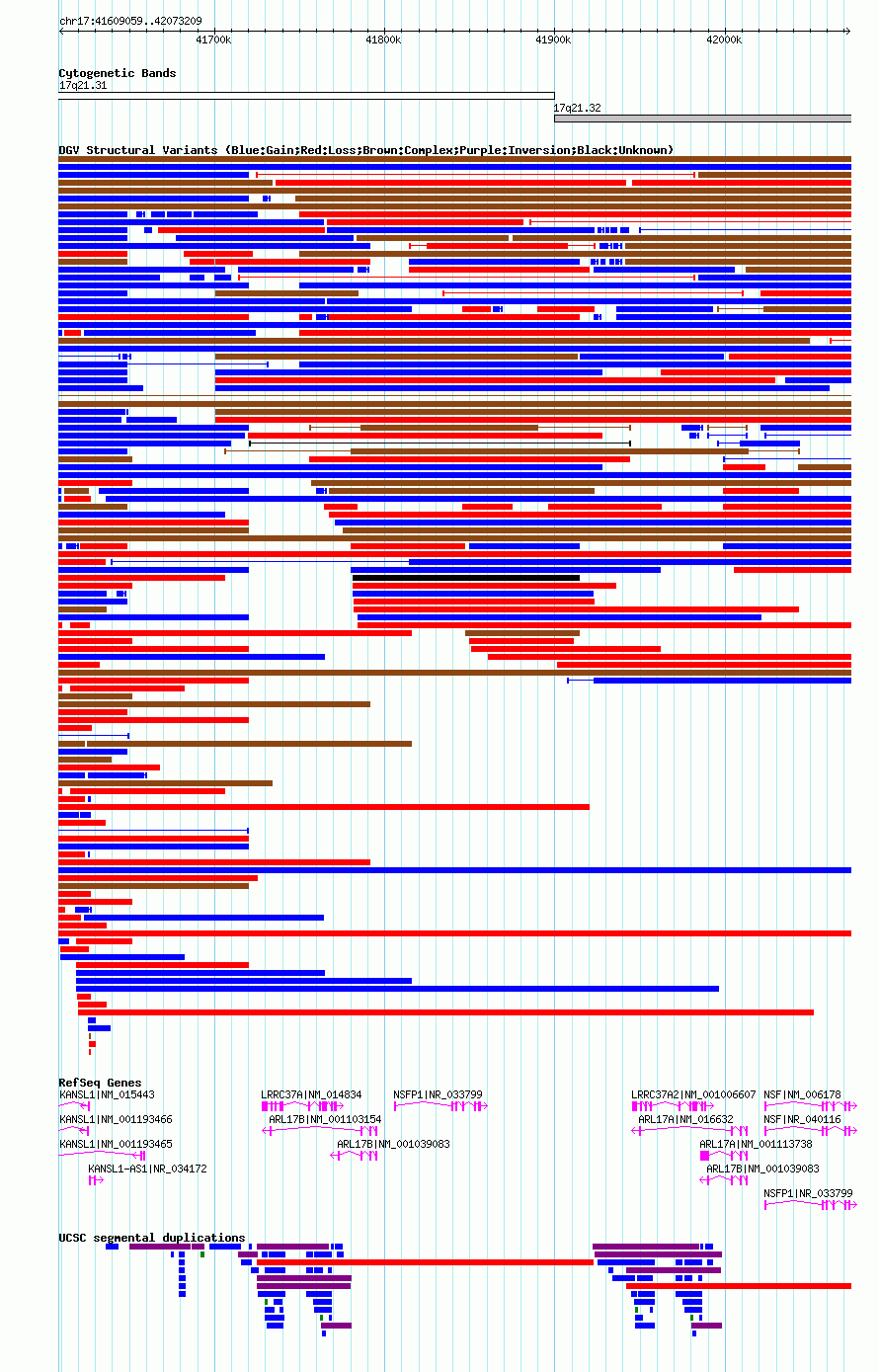 chr17:41609059..42073209

41700k 41800k 41900k 42000k

Cytogenetic Bands
17q21.31
17q21.32

DGV Structural Variants (Blue:Gain;Red:Loss;Brown:Complex;Purple:Inversion;Black:Unknown)

RefSeq Genes
KANSL1|NM_015443
KANSL1|NM_001193466
KANSL1|NM_001193465
KANSL1-AS1|NR_034172
LRRC37A|NM_014834
ARL17B|NM_001103154
ARL17B|NM_001039083
NSFP1|NR_033799
LRRC37A2|NM_001006607
ARL17A|NM_016632
ARL17A|NM_001113738
ARL17B|NM_001039083
NSF|NM_006178
NSF|NR_040116
NSFP1|NR_033799

UCSC segmental duplications